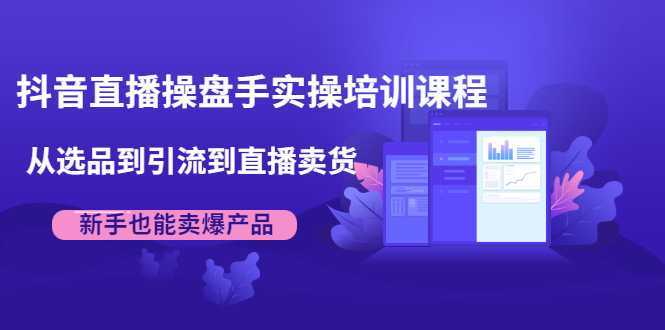 抖音直播操盘手实操培训课程

从选品到引流到直播卖货

新手也能卖爆产品